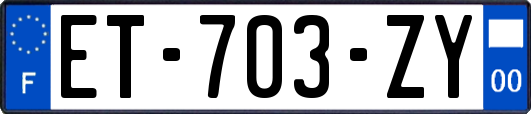 F
ET-703-ZY
00